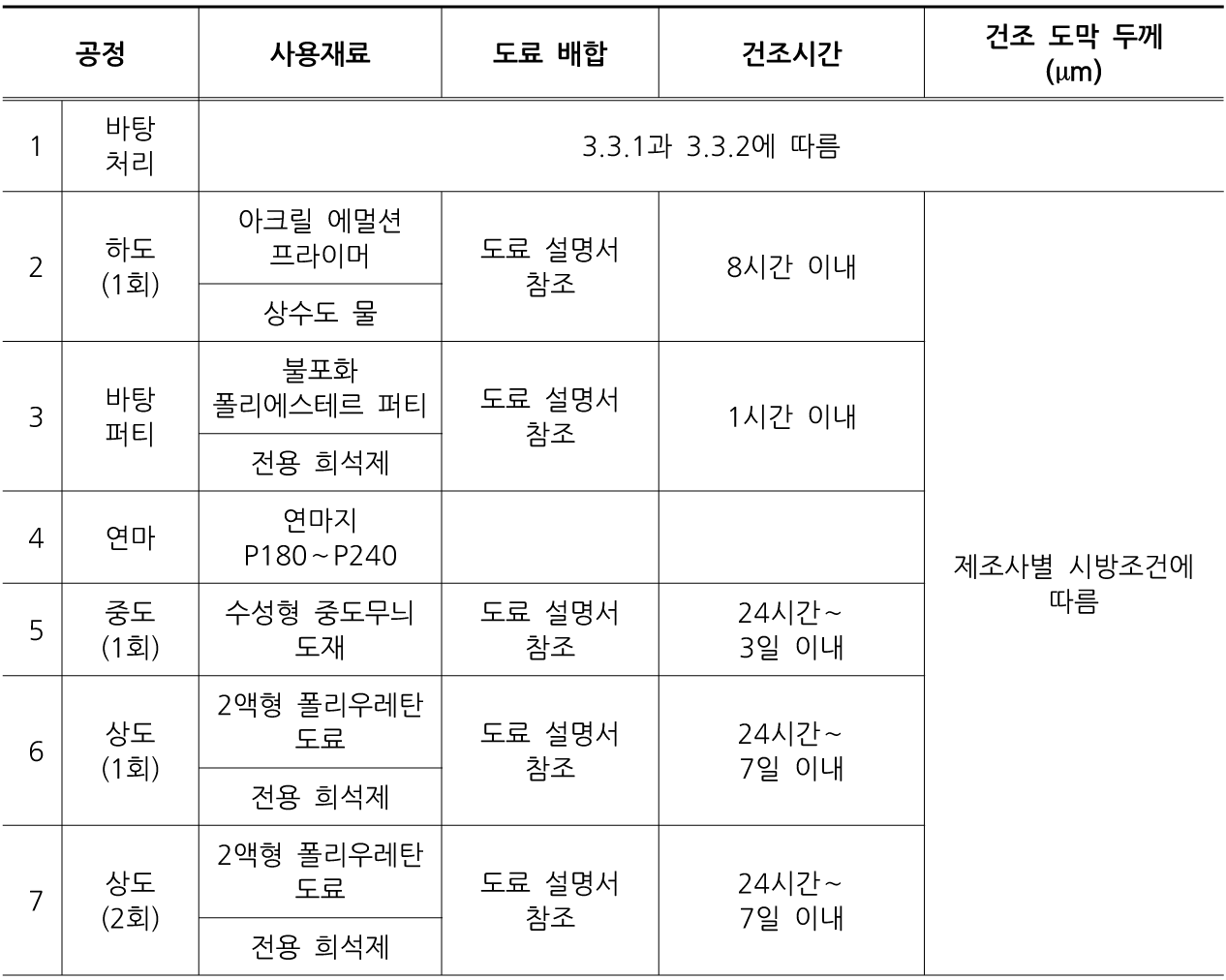 | 공정 | | 사용재료 | 도료 배합 | 건조시간 | 건조 도막 두께 (μm) |
|---|---|---|---|---|---|
| 1 | 바탕 처리 | 3.3.1과 3.3.2에 따름 | | | |
| 2 | 하도 (1회) | 아크릴 에멀션 프라이머 | 도료 설명서 참조 | 8시간 이내 | 제조사별 시방조건에 따름 |
| | | 상수도 물 | | | |
| 3 | 바탕 퍼티 | 불포화 폴리에스테르 퍼티 | 도료 설명서 참조 | 1시간 이내 | |
| | | 전용 희석제 | | | |
| 4 | 연마 | 연마지 P180～P240 | | | |
| 5 | 중도 (1회) | 수성형 중도무늬 도재 | 도료 설명서 참조 | 24시간~ 3일 이내 | |
| 6 | 상도 (1회) | 2액형 폴리우레탄 도료 | 도료 설명서 참조 | 24시간~ 7일 이내 | |
| | | 전용 희석제 | | | |
| 7 | 상도 (2회) | 2액형 폴리우레탄 도료 | 도료 설명서 참조 | 24시간~ 7일 이내 | |
| | | 전용 희석제 | | | |